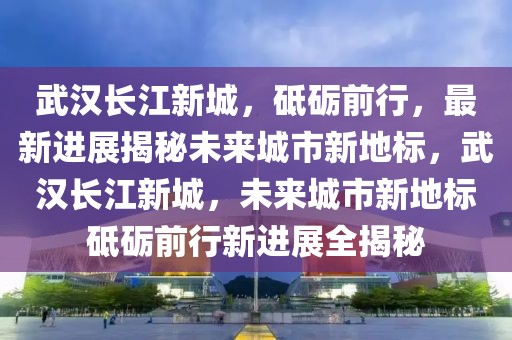 武汉长江新城，砥砺前行，最新进展揭秘未来城市新地标，武汉长江新城，未来城市新地标砥砺前行新进展全揭秘